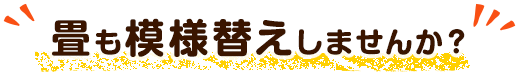 畳も模様替えしませんか？